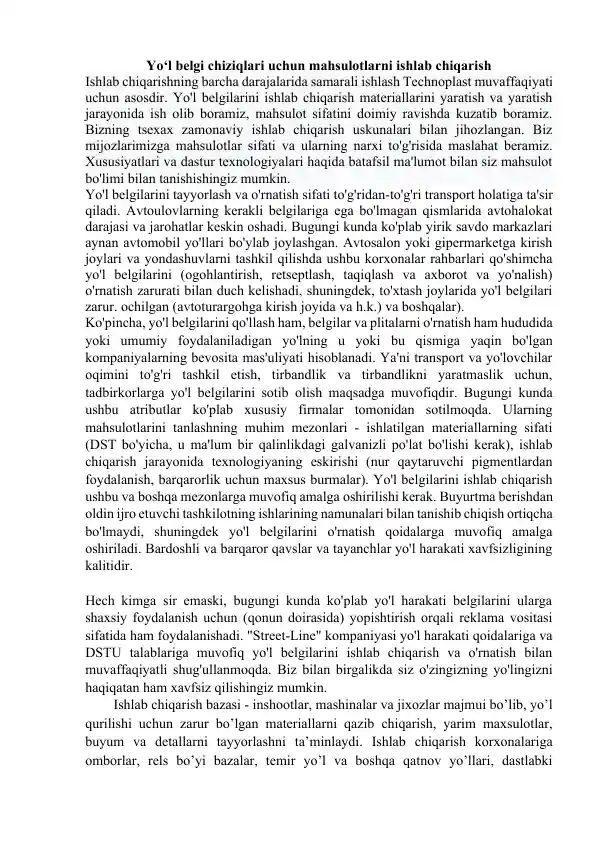 Yo‘l belgi chiziqlari uchun mahsulotlarni ishlab chiqarish

Ishlab chiqarishning barcha darajalarida samarali ishlash Technoplast muvaffaqiyati uchun asosdir. Yo'l belgilarini ishlab chiqarish materiallarini yaratish va yaratish jarayonida ish olib boramiz, mahsulot sifatini doimiy ravishda kuzatib boramiz. Bizning tsexax zamonaviy ishlab chiqarish uskunalari bilan jihozlangan. Biz mijozlarimizga mahsulotlar sifati va ularning narxi to'g'risida maslahat beramiz. Xususiyatlari va dastur texnologiyalari haqida batafsil ma'lumot bilan siz mahsulot bo'limi bilan tanishishingiz mumkin.

Yo'l belgilarini tayyorlash va o'rnatish sifati to'g'ridan-to'g'ri transport holatiga ta'sir qiladi. Avtoulovlarning kerakli belgilariga ega bo'lmagan qismlarida avtohalokat darajasi va jarohatlar keskin oshadi. Bugungi kunda ko'plab yirik savdo markazlari aynan avtomobil yo'llari bo'ylab joylashgan. Avtosalon yoki gipermarketga kirish joylari va yondashuvlarni tashkil qilishda ushbu korxonalar rahbarlari qo'shimcha yo'l belgilarini (ogohlantirish, retseptlash, taqiqlash va axborot va yo'nalish) o'rnatish zarurati bilan duch kelishadi, shuningdek, to'xtash joylarida yo'l belgilari zarur. ochilgan (avtoturargohga kirish joyida va h.k.) va boshqalar).

Ko'pincha, yo'l belgilarini qo'llash ham, belgilar va plitalarni o'rnatish ham hududida yoki umumiy foydalaniladigan yo'lning u yoki bu qismiga yaqin bo'lgan kompaniyalarning bevosita mas'uliyati hisoblanadi. Ya'ni transport va yo'lovchilar oqimini to'g'ri tashkil etish, tirbandlik va tirbandlikni yaratmaslik uchun, tadbirkorlarga yo'l belgilarini sotib olish maqsadga muvofiqdir. Bugungi kunda ushbu atributlar ko'plab xususiy firmalar tomonidan sotilmoqda. Ularning mahsulotlarini tanlashning muhim mezonlari - ishlatilgan materiallarning sifati (DST bo'yicha, u ma'lum bir qalinlikdagi galvanizli po'lat bo'lishi kerak), ishlab chiqarish jarayonida texnologiyaning eskirishi (nur qaytaruvchi pigmentlardan foydalanish, barqarorlik uchun maxsus burmalar). Yo'l belgilarini ishlab chiqarish ushbu va boshqa mezonlarga muvofiq amalga oshirilishi kerak. Buyurtma berishdan oldin ijro etuvchi tashkilotning ishlarining namunalari bilan tanishib chiqish ortiqcha bo'lmaydi, shuningdek yo'l belgilarini o'rnatish qoidalarga muvofiq amalga oshiriladi. Bardoshli va barqaror qavslar va tayanchlar yo'l harakati xavfsizligining kalitidir.

Hech kimga sir emaski, bugungi kunda ko'plab yo'l harakati belgilarini ularga shaxsiy foydalanish uchun (qonun doirasida) yopishtirish orqali reklama vositasi sifatida ham foydalanishadi. "Street-Line" kompaniyasi yo'l harakati qoidalariga va DSTU talablariga muvofiq yo'l belgilarini ishlab chiqarish va o'rnatish bilan muvaffaqiyatli shug'ullanmoqda. Biz bilan birgalikda siz o'zingizning yo'lingizni haqiqatan ham xavfsiz qilishingiz mumkin.

Ishlab chiqarish bazasi - inshootlar, mashinalar va jixozlar majmui bo’lib, yo’l qurilishi uchun zarur bo’lgan materiallarni qazib chiqarish, yarim maxsulotlar, buyum va detallarni tayyorlashni ta’minlaydi. Ishlab chiqarish korxonalariga omborlar, rels bo’yi bazalar, temir yo’l va boshqa qatnov yo’llari, dastlabki